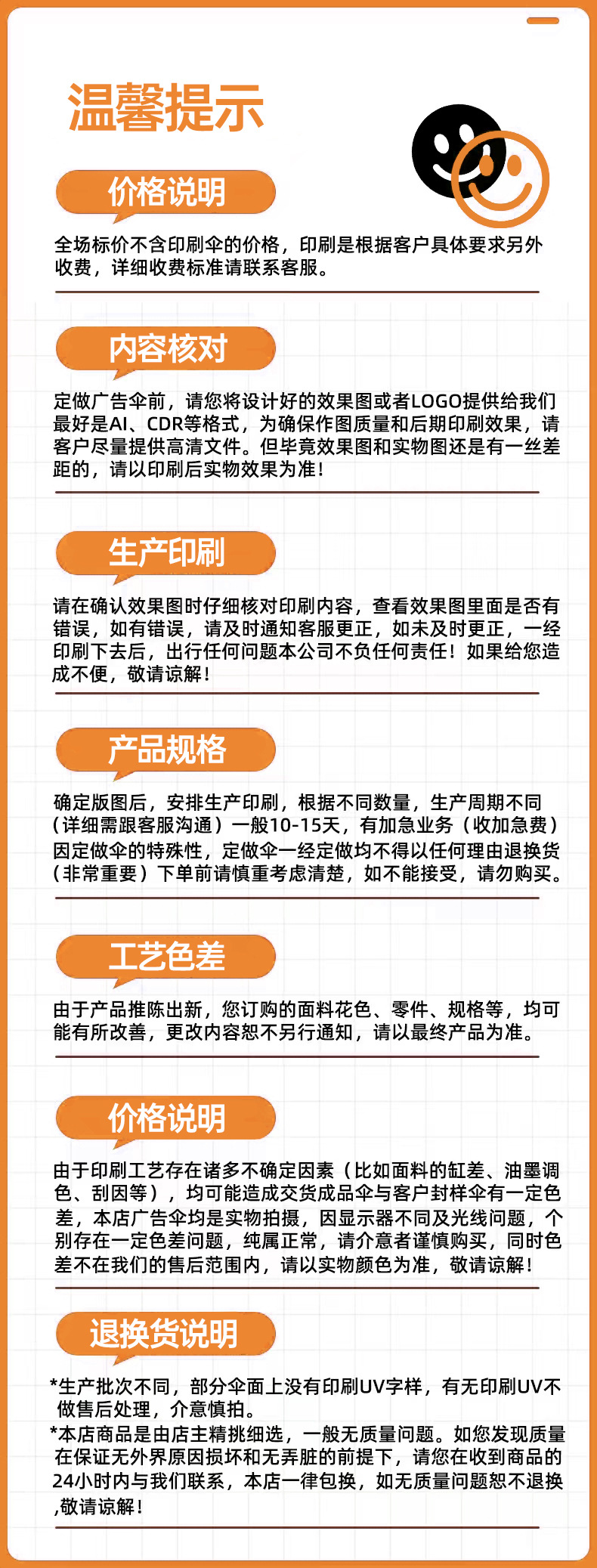 温馨提示

价格说明

全场标价不含印刷伞的价格，印刷是根据客户具体要求另外收费，详细收费标准请联系客服。

内容核对

定做广告伞前，请您将设计好的效果图或者LOGO提供给我们最好是AI、CDR等格式，为确保作图质量和后期印刷效果，请客户尽量提供高清文件。但毕竟效果图和实物图还是有一丝差距的，请以印刷后实物效果为准！

生产印刷

请在确认效果图时仔细核对印刷内容，查看效果图里面是否有错误，如有错误，请及时通知客服更正，如未及时更正，一经印刷下去后，出行任何问题本公司不负任何责任！如果给您造成不便，敬请谅解！

产品规格

确定版图后，安排生产印刷，根据不同数量，生产周期不同（详细需跟客服沟通）一般10-15天，有加急业务（收加急费）因定做伞的特殊性，定做伞一经定做均不得以任何理由退换货（非常重要）下单前请慎重考虑清楚，如不能接受，请勿购买。

工艺色差

由于产品推陈出新，您订购的面料花色、零件、规格等，均可能有所改善，更改内容恕不另行通知，请以最终产品为准。

价格说明

由于印刷工艺存在诸多不确定因素（比如面料的缸差、油墨调色、刮因等），均可能造成交货成品伞与客户封样伞有一定色差，本店广告伞均是实物拍摄，因显示器不同及光线问题，个别存在一定色差问题，纯属正常，请介意者谨慎购买，同时色差不在我们的售后范围内，请以实物颜色为准，敬请谅解！

退换货说明

*生产批次不同，部分伞面上没有印刷UV字样，有无印刷UV不做售后处理，介意慎拍。
*本店商品是由店主精挑细选，一般无质量问题。如您发现质量在保证无外界原因损坏和无弄脏的前提下，请您在收到商品的24小时内与我们联系，本店一律包换，如无质量问题恕不退换，敬请谅解！